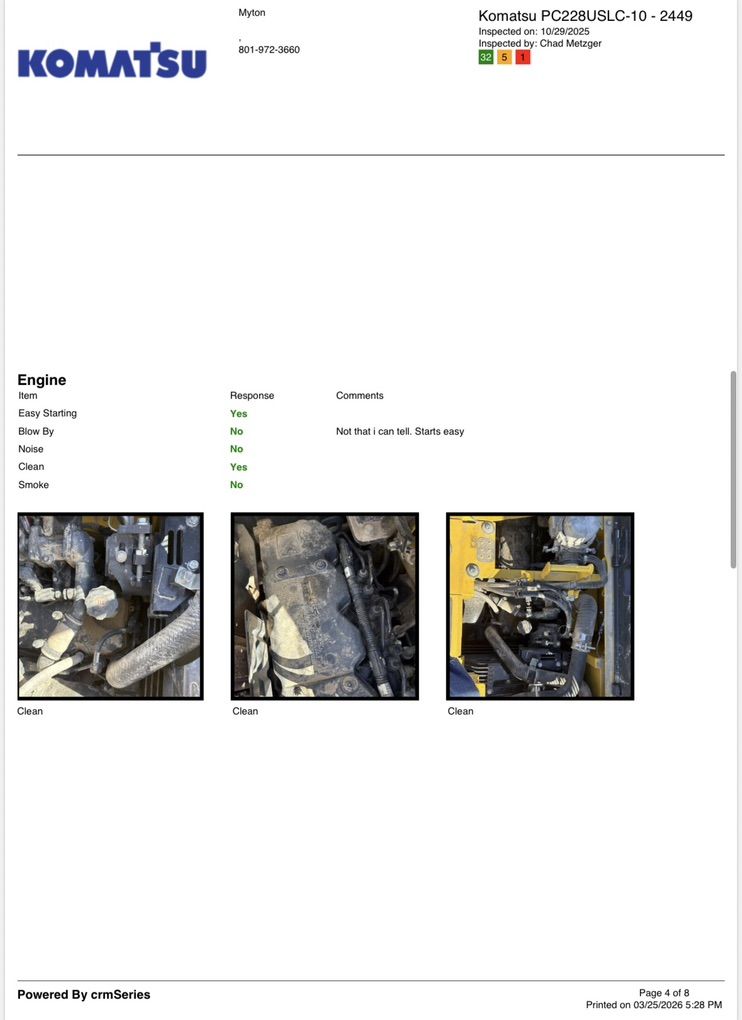 KOMATSU

Myton

,
801-972-3660

Komatsu PC228USLC-10 - 2449
Inspected on: 10/29/2025
Inspected by: Chad Metzger
32 5 1

Engine

| Item | Response | Comments |
|---|---|---|
| Easy Starting | Yes | |
| Blow By | No | Not that i can tell. Starts easy |
| Noise | No | |
| Clean | Yes | |
| Smoke | No | |

Clean

Clean

Clean

Powered By crmSeries

Page 4 of 8
Printed on 03/25/2026 5:28 PM